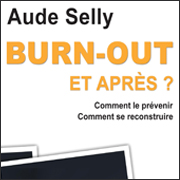 Aude Selly

BURN-OUT

ET APRÈS ?

Comment le prévenir
Comment se reconstruire